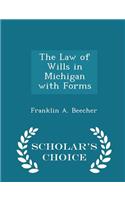 The Law of Wills in Michigan with Forms

Franklin A. Beecher

SCHOLAR'S CHOICE